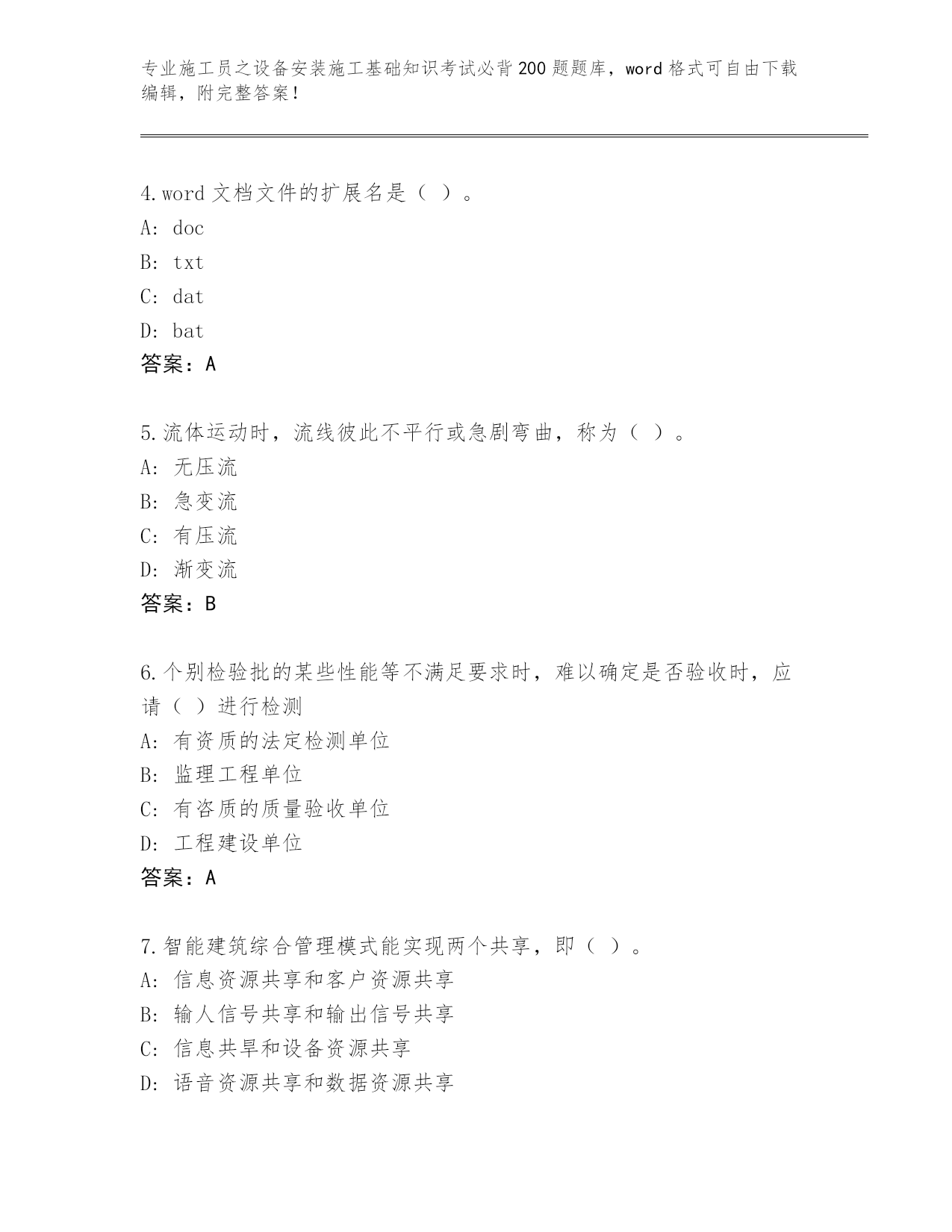 专业施工员之设备安装施工基础知识考试必背200题题库，word格式可自由下载编辑，附完整答案！

4.word文档文件的扩展名是（ ）。
A: doc
B: txt
C: dat
D: bat
答案：A

5.流体运动时，流线彼此不平行或急剧弯曲，称为（ ）。
A: 无压流
B: 急变流
C: 有压流
D: 渐变流
答案：B

6.个别检验批的某些性能等不满足要求时，难以确定是否验收时，应请（ ）进行检测
A: 有资质的法定检测单位
B: 监理工程单位
C: 有咨质的质量验收单位
D: 工程建设单位
答案：A

7.智能建筑综合管理模式能实现两个共享，即（ ）。
A: 信息资源共享和客户资源共享
B: 输人信号共享和输出信号共享
C: 信息共旱和设备资源共享
D: 语音资源共享和数据资源共享